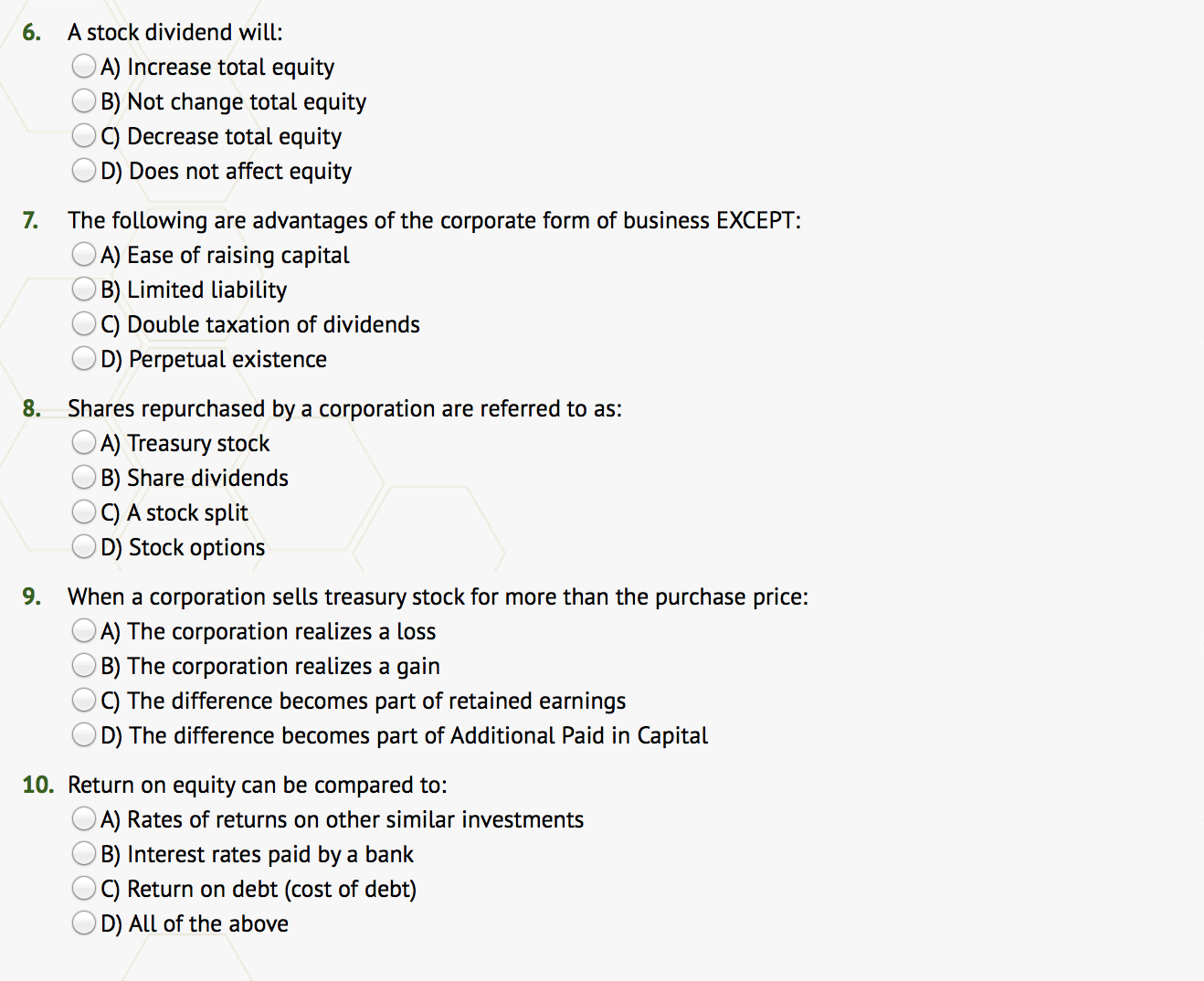 6. A stock dividend will:
A) Increase total equity
B) Not change total equity
C) Decrease total equity
D) Does not affect equity

7. The following are advantages of the corporate form of business EXCEPT:
A) Ease of raising capital
B) Limited liability
C) Double taxation of dividends
D) Perpetual existence

8. Shares repurchased by a corporation are referred to as:
A) Treasury stock
B) Share dividends
C) A stock split
D) Stock options

9. When a corporation sells treasury stock for more than the purchase price:
A) The corporation realizes a loss
B) The corporation realizes a gain
C) The difference becomes part of retained earnings
D) The difference becomes part of Additional Paid in Capital

10. Return on equity can be compared to:
A) Rates of returns on other similar investments
B) Interest rates paid by a bank
C) Return on debt (cost of debt)
D) All of the above